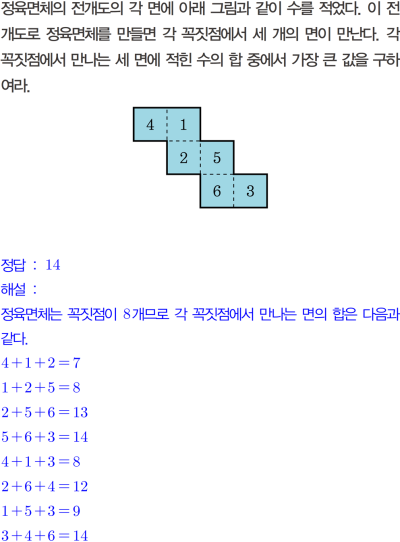 정육면체의 전개도의 각 면에 아래 그림과 같이 수를 적었다. 이 전개도로 정육면체를 만들면 각 꼭짓점에서 세 개의 면이 만난다. 각 꼭짓점에서 만나는 세 면에 적힌 수의 합 중에서 가장 큰 값을 구하여라.

4
1
2
5
6
3

정답 : 14
해설 :
정육면체는 꼭짓점이 8개므로 각 꼭짓점에서 만나는 면의 합은 다음과 같다.
$4+1+2=7$
$1+2+5=8$
$2+5+6=13$
$5+6+3=14$
$4+1+3=8$
$2+6+4=12$
$1+5+3=9$
$3+4+6=14$